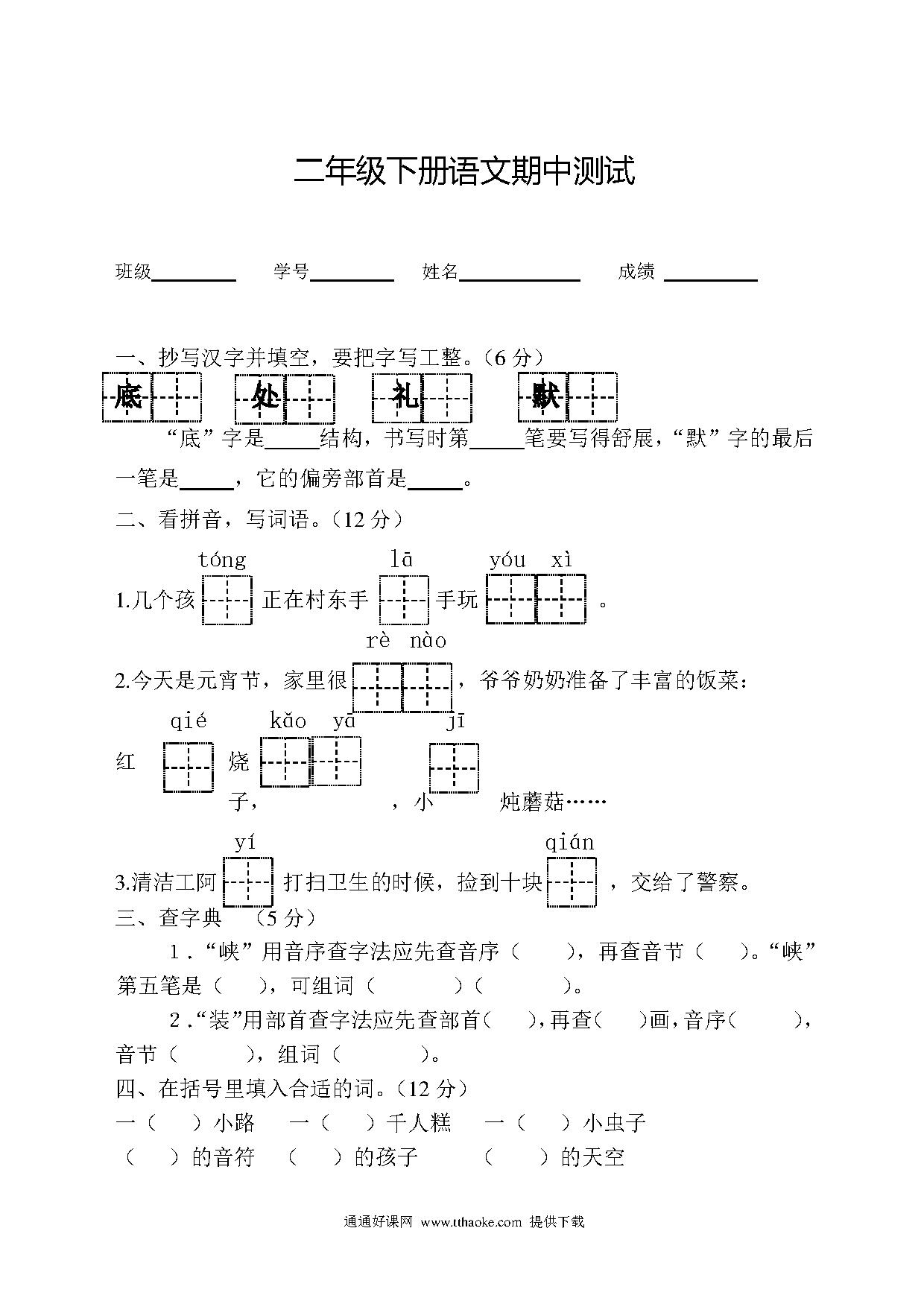 二年级下册语文期中测试

班级________ 学号________ 姓名____________ 成绩 ________

一、抄写汉字并填空，要把字写工整。（6 分）

底 处 礼 默

“底”字是_____结构，书写时第_____笔要写得舒展，“默”字的最后一笔是_____，它的偏旁部首是_____。

二、看拼音，写词语。（12 分）

tóng lā yóu xì

1.几个孩 正在村东手 手玩 。

rè nào

2.今天是元宵节，家里很 ，爷爷奶奶准备了丰富的饭菜：

qié kǎo yā jī

红 烧 子， ，小 炖蘑菇……

yí qián

3.清洁工阿 打扫卫生的时候，捡到十块 ，交给了警察。

三、查字典 （5 分）

1．“峡”用音序查字法应先查音序（ ），再查音节（ ）。“峡”第五笔是（ ），可组词（ ）（ ）。

2．“装”用部首查字法应先查部首（ ），再查（ ）画，音序（ ），音节（ ），组词（ ）。

四、在括号里填入合适的词。（12 分）

一（ ）小路 一（ ）千人糕 一（ ）小虫子

（ ）的音符 （ ）的孩子 （ ）的天空

通通好课网 www.tthaoke.com 提供下载